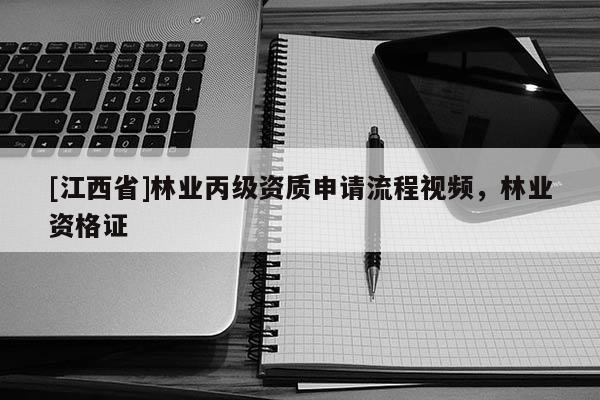 [江西省]林业丙级资质申请流程视频，林业资格证